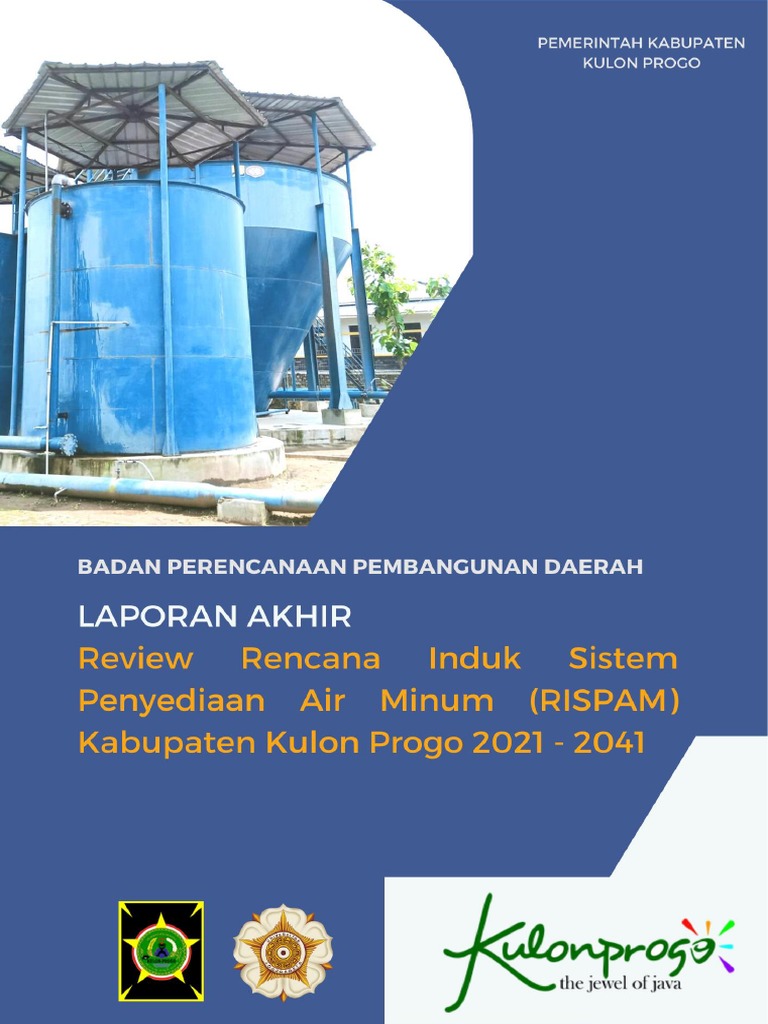 PEMERINTAH KABUPATEN
KULON PROGO

BADAN PERENCANAAN PEMBANGUNAN DAERAH

LAPORAN AKHIR
Review Rencana Induk Sistem Penyediaan Air Minum (RISPAM) Kabupaten Kulon Progo 2021 - 2041

Kulonprogo
the jewel of java